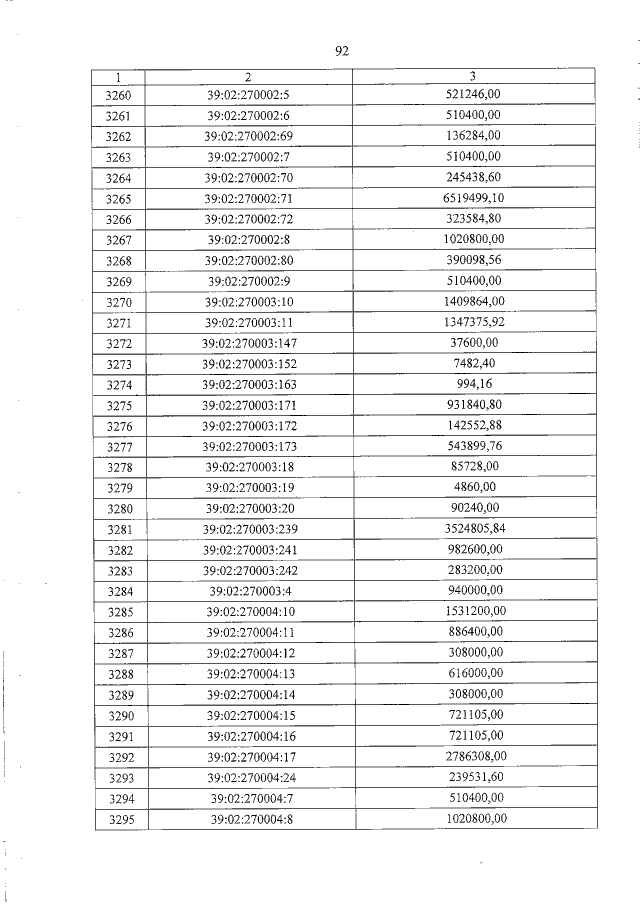 92

| 1 | 2 | 3 |
|---|---|---|
| 3260 | 39:02:270002:5 | 521246,00 |
| 3261 | 39:02:270002:6 | 510400,00 |
| 3262 | 39:02:270002:69 | 136284,00 |
| 3263 | 39:02:270002:7 | 510400,00 |
| 3264 | 39:02:270002:70 | 245438,60 |
| 3265 | 39:02:270002:71 | 6519499,10 |
| 3266 | 39:02:270002:72 | 323584,80 |
| 3267 | 39:02:270002:8 | 1020800,00 |
| 3268 | 39:02:270002:80 | 390098,56 |
| 3269 | 39:02:270002:9 | 510400,00 |
| 3270 | 39:02:270003:10 | 1409864,00 |
| 3271 | 39:02:270003:11 | 1347375,92 |
| 3272 | 39:02:270003:147 | 37600,00 |
| 3273 | 39:02:270003:152 | 7482,40 |
| 3274 | 39:02:270003:163 | 994,16 |
| 3275 | 39:02:270003:171 | 931840,80 |
| 3276 | 39:02:270003:172 | 142552,88 |
| 3277 | 39:02:270003:173 | 543899,76 |
| 3278 | 39:02:270003:18 | 85728,00 |
| 3279 | 39:02:270003:19 | 4860,00 |
| 3280 | 39:02:270003:20 | 90240,00 |
| 3281 | 39:02:270003:239 | 3524805,84 |
| 3282 | 39:02:270003:241 | 982600,00 |
| 3283 | 39:02:270003:242 | 283200,00 |
| 3284 | 39:02:270003:4 | 940000,00 |
| 3285 | 39:02:270004:10 | 1531200,00 |
| 3286 | 39:02:270004:11 | 886400,00 |
| 3287 | 39:02:270004:12 | 308000,00 |
| 3288 | 39:02:270004:13 | 616000,00 |
| 3289 | 39:02:270004:14 | 308000,00 |
| 3290 | 39:02:270004:15 | 721105,00 |
| 3291 | 39:02:270004:16 | 721105,00 |
| 3292 | 39:02:270004:17 | 2786308,00 |
| 3293 | 39:02:270004:24 | 239531,60 |
| 3294 | 39:02:270004:7 | 510400,00 |
| 3295 | 39:02:270004:8 | 1020800,00 |